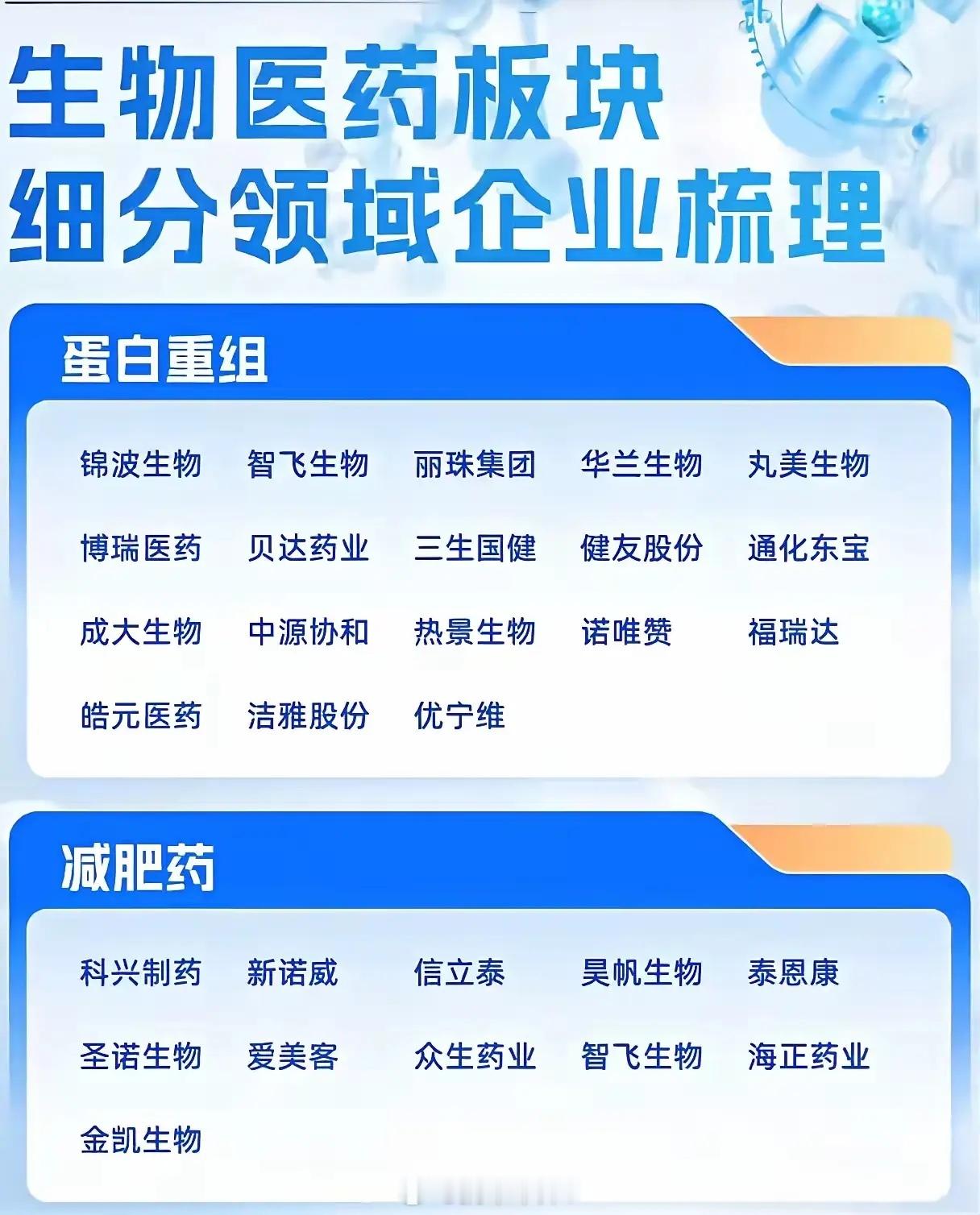 生物医药板块
细分领域企业梳理

蛋白重组

锦波生物 智飞生物 丽珠集团 华兰生物 丸美生物
博瑞医药 贝达药业 三生国健 健友股份 通化东宝
成大生物 中源协和 热景生物 诺唯赞 福瑞达
皓元医药 洁雅股份 优宁维

减肥药

科兴制药 新诺威 信立泰 昊帆生物 泰恩康
圣诺生物 爱美客 众生药业 智飞生物 海正药业
金凯生物